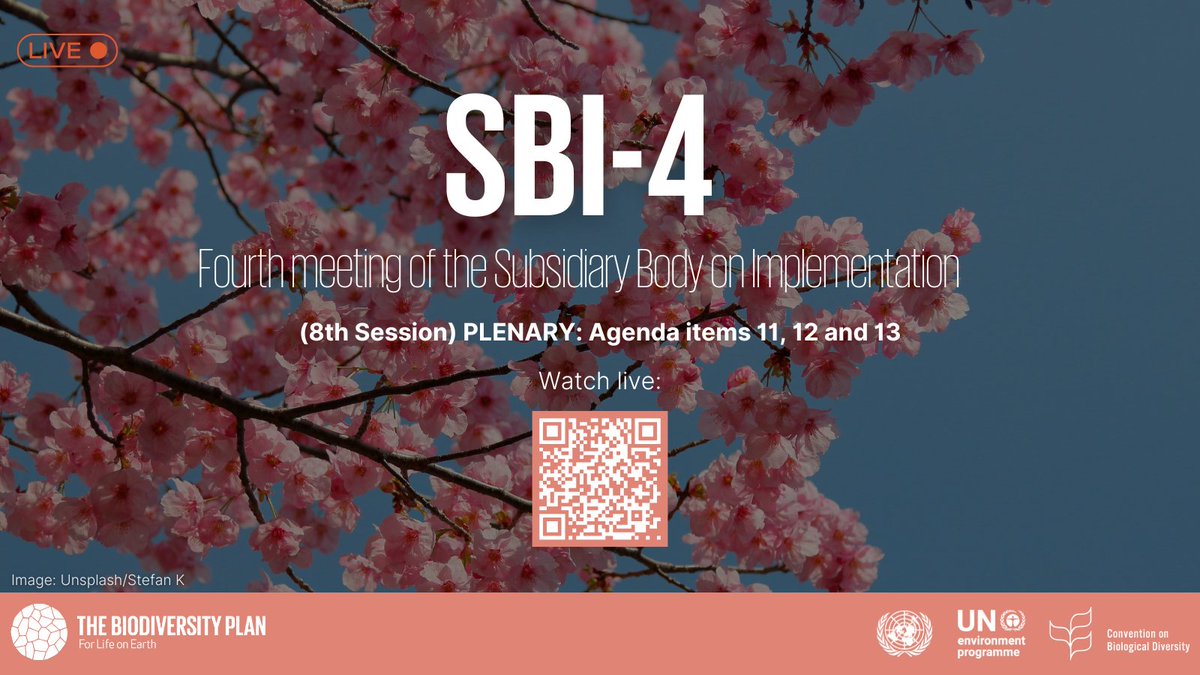 LIVE

SBI-4

Fourth meeting of the Subsidiary Body on Implementation

(8th Session) PLENARY: Agenda items 11, 12 and 13

Watch live:

Image: Unsplash/Stefan K

THE BIODIVERSITY PLAN
For Life on Earth

UN environment programme

Convention on Biological Diversity